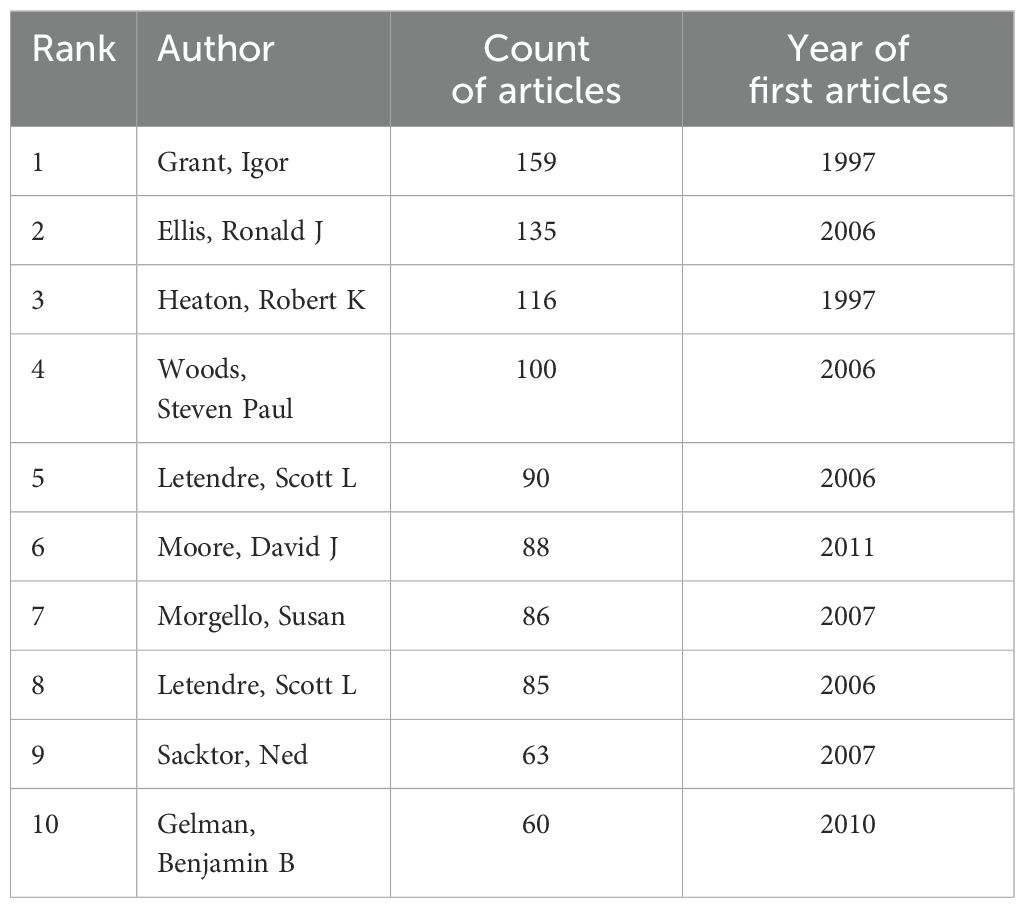 | Rank | Author | Count of articles | Year of first articles |
|---|---|---|---|
| 1 | Grant, Igor | 159 | 1997 |
| 2 | Ellis, Ronald J | 135 | 2006 |
| 3 | Heaton, Robert K | 116 | 1997 |
| 4 | Woods, Steven Paul | 100 | 2006 |
| 5 | Letendre, Scott L | 90 | 2006 |
| 6 | Moore, David J | 88 | 2011 |
| 7 | Morgello, Susan | 86 | 2007 |
| 8 | Letendre, Scott L | 85 | 2006 |
| 9 | Sacktor, Ned | 63 | 2007 |
| 10 | Gelman, Benjamin B | 60 | 2010 |